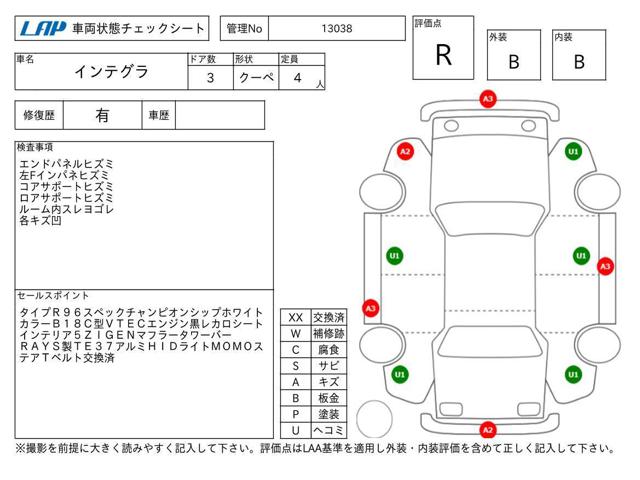 LAP 車両状態チェックシート

管理No 13038

評価点 R

外装 B

内装 B

| 車名 | ドア数 | 形状 | 定員 |
|---|---|---|---|
| インテグラ | 3 | クーペ | 4 人 |

修復歴 有 車歴

検査事項
エンドパネルヒズミ
左Fインパネヒズミ
コアサポートヒズミ
ロアサポートヒズミ
ルーム内スレヨゴレ
各キズ凹

セールスポイント
タイプR96スペックチャンピオンシップホワイトカラーB18C型VTECエンジン黒レカロシートインテリア5ZIGENマフラータワーバーRAYS製TE37アルミHIDライトMOMOステアTベルト交換済

| XX | 交換済 |
|---|---|
| W | 補修跡 |
| C | 腐食 |
| S | サビ |
| A | キズ |
| B | 板金 |
| P | 塗装 |
| U | ヘコミ |

A3
A2
U1
U1
U1
A3
A3
U1
U1
A2

※撮影を前提に大きく読みやすく記入して下さい。評価点はLAA基準を適用し外装・内装評価を含めて正しく記入して下さい。